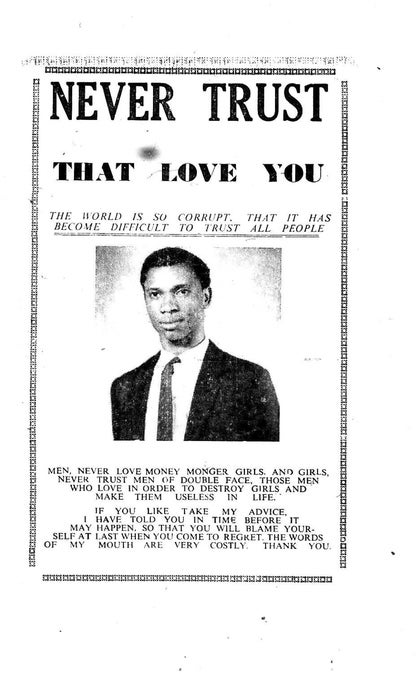 NEVER TRUST

THAT LOVE YOU

THE WORLD IS SO CORRUPT, THAT IT HAS BECOME DIFFICULT TO TRUST ALL PEOPLE

MEN, NEVER LOVE MONEY MONGER GIRLS. AND GIRLS, NEVER TRUST MEN OF DOUBLE FACE, THOSE MEN WHO LOVE IN ORDER TO DESTROY GIRLS AND MAKE THEM USELESS IN LIFE.

IF YOU LIKE TAKE MY ADVICE, I HAVE TOLD YOU IN TIME BEFORE IT MAY HAPPEN, SO THAT YOU WILL BLAME YOURSELF AT LAST WHEN YOU COME TO REGRET. THE WORDS OF MY MOUTH ARE VERY COSTLY. THANK YOU.